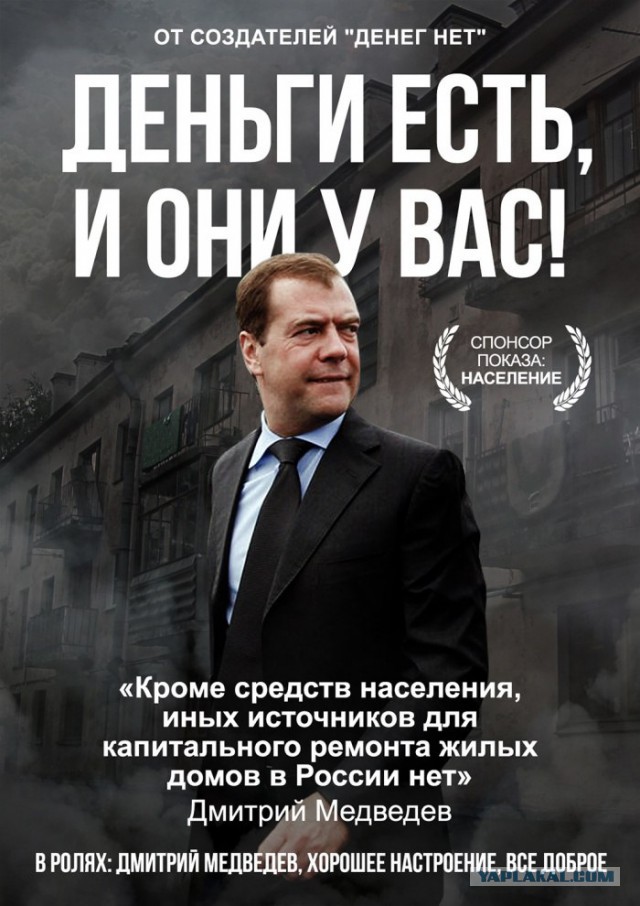 ОТ СОЗДАТЕЛЕЙ "ДЕНЕГ НЕТ"

ДЕНЬГИ ЕСТЬ, И ОНИ У ВАС!

СПОНСОР ПОКАЗА: НАСЕЛЕНИЕ

«Кроме средств населения, иных источников для капитального ремонта жилых домов в России нет»
Дмитрий Медведев

В РОЛЯХ: ДМИТРИЙ МЕДВЕДЕВ, ХОРОШЕЕ НАСТРОЕНИЕ, ВСЕ ДОБРОЕ

YAPLAKAL.COM